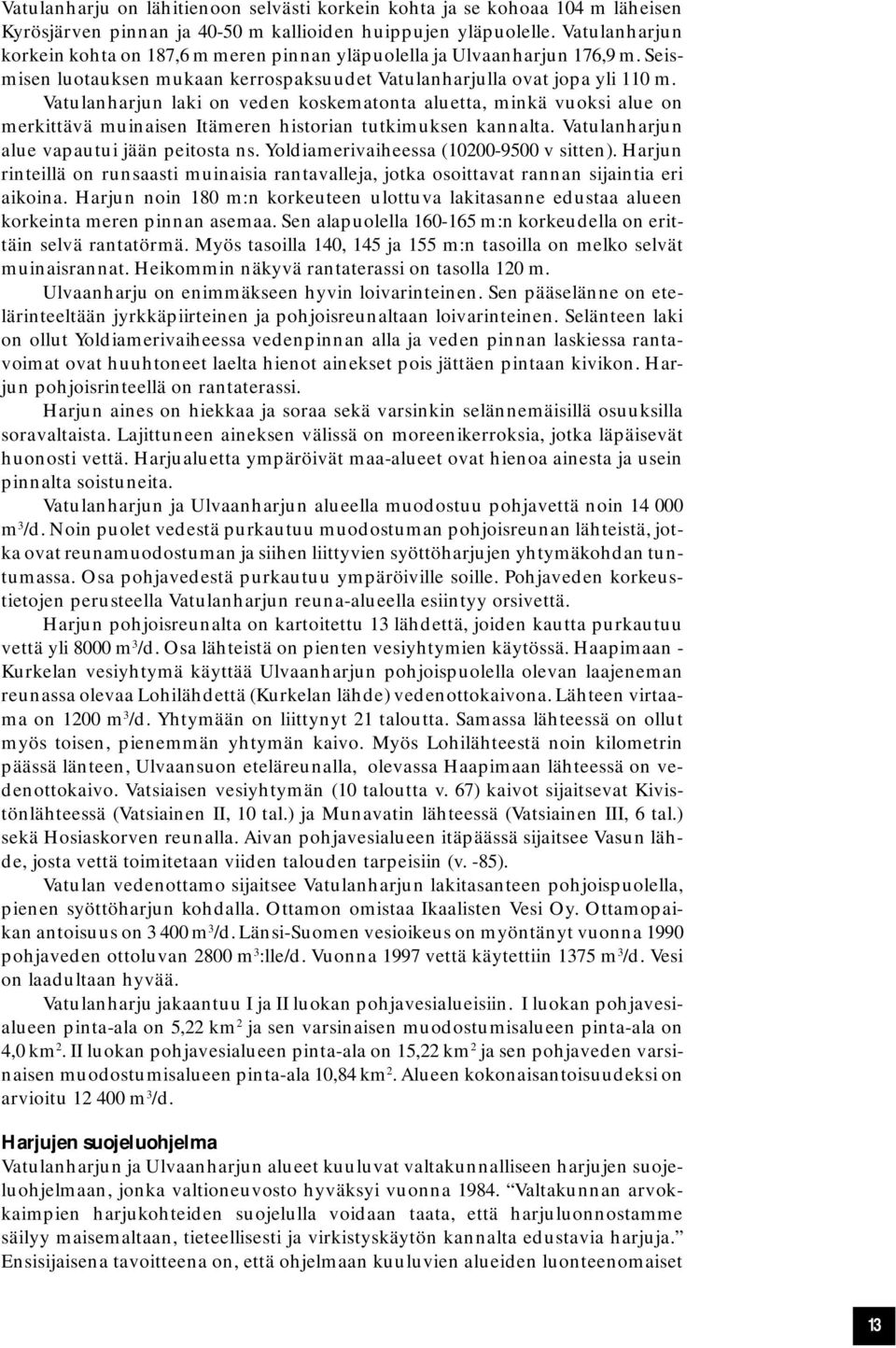 Vatulanharju on lähitienoon selvästi korkein kohta ja se kohoaa 104 m läheisen Kyrösjärven pinnan ja 40-50 m kallioiden huippujen yläpuolelle. Vatulanharjun korkein kohta on 187,6 m meren pinnan yläpuolella ja Ulvaanharjun 176,9 m. Seismisen luotauksen mukaan kerrospaksuudet Vatulanharjulla ovat jopa yli 110 m. Vatulanharjun laki on veden koskematonta aluetta, minkä vuoksi alue on merkittävä muinaisen Itämeren historian tutkimuksen kannalta. Vatulanharjun alue vapautui jään peitosta ns. Yoldiamerivaiheessa (10200-9500 v sitten). Harjun rinteillä on runsaasti muinaisia rantavalleja, jotka osoittavat rannan sijaintia eri aikoina. Harjun noin 180 m:n korkeuteen ulottuva lakitasanne edustaa alueen korkeinta meren pinnan asemaa. Sen alapuolella 160-165 m:n korkeudella on erittäin selvä rantatörmä. Myös tasoilla 140, 145 ja 155 m:n tasoilla on melko selvät muinaisrannat. Heikommin näkyvä rantaterassi on tasolla 120 m.

Ulvaanharju on enimmäkseen hyvin loivarinteinen. Sen pääselänne on etelärinteeltään jyrkkäpiirteinen ja pohjoisreunaltaan loivarinteinen. Selänteen laki on ollut Yoldiamerivaiheessa vedenpinnan alla ja veden pinnan laskiessa rantavoimat ovat huuhtoneet laelta hienot ainekset pois jättäen pintaan kivikon. Harjun pohjoisrinteellä on rantaterassi.

Harjun aines on hiekkaa ja soraa sekä varsinkin selännemäisillä osuuksilla soravaltaista. Lajittuneen aineksen välissä on moreenikerroksia, jotka läpäisevät huonosti vettä. Harjualuetta ympäröivät maa-alueet ovat hienoa ainesta ja usein pinnalta soistuneita.

Vatulanharjun ja Ulvaanharjun alueella muodostuu pohjavettä noin 14 000 m$^3$/d. Noin puolet vedestä purkautuu muodostuman pohjoisreunan lähteistä, jotka ovat reunamuodostuman ja siihen liittyvien syöttöharjujen yhtymäkohdan tuntumassa. Osa pohjavedestä purkautuu ympäröiville soille. Pohjaveden korkeustietojen perusteella Vatulanharjun reuna-alueella esiintyy orsivettä.

Harjun pohjoisreunalta on kartoitettu 13 lähdettä, joiden kautta purkautuu vettä yli 8000 m$^3$/d. Osa lähteistä on pienten vesiyhtymien käytössä. Haapimaan - Kurkelan vesiyhtymä käyttää Ulvaanharjun pohjoispuolella olevan laajeneman reunassa olevaa Lohilähdettä (Kurkelan lähde) vedenottokaivona. Lähteen virtaama on 1200 m$^3$/d. Yhtymään on liittynyt 21 taloutta. Samassa lähteessä on ollut myös toisen, pienemmän yhtymän kaivo. Myös Lohilähteestä noin kilometrin päässä länteen, Ulvaansuon eteläreunalla, olevassa Haapimaan lähteessä on vedenottokaivo. Vatsiaisen vesiyhtymän (10 taloutta v. 67) kaivot sijaitsevat Kivistönlähteessä (Vatsiainen II, 10 tal.) ja Munavatin lähteessä (Vatsiainen III, 6 tal.) sekä Hosiaskorven reunalla. Aivan pohjavesialueen itäpäässä sijaitsee Vasun lähde, josta vettä toimitetaan viiden talouden tarpeisiin (v. -85).

Vatulan vedenottamo sijaitsee Vatulanharjun lakitasanteen pohjoispuolella, pienen syöttöharjun kohdalla. Ottamon omistaa Ikaalisten Vesi Oy. Ottamopaikan antoisuus on 3 400 m$^3$/d. Länsi-Suomen vesioikeus on myöntänyt vuonna 1990 pohjaveden ottoluvan 2800 m$^3$:lle/d. Vuonna 1997 vettä käytettiin 1375 m$^3$/d. Vesi on laadultaan hyvää.

Vatulanharju jakaantuu I ja II luokan pohjavesialueisiin. I luokan pohjavesialueen pinta-ala on 5,22 km$^2$ ja sen varsinaisen muodostumisalueen pinta-ala on 4,0 km$^2$. II luokan pohjavesialueen pinta-ala on 15,22 km$^2$ ja sen pohjaveden varsinaisen muodostumisalueen pinta-ala 10,84 km$^2$. Alueen kokonaisantoisuudeksi on arvioitu 12 400 m$^3$/d.

Harjujen suojeluohjelma
Vatulanharjun ja Ulvaanharjun alueet kuuluvat valtakunnalliseen harjujen suojeluohjelmaan, jonka valtioneuvosto hyväksyi vuonna 1984. “Valtakunnan arvokkaimpien harjukohteiden suojelulla voidaan taata, että harjuluonnostamme säilyy maisemaltaan, tieteellisesti ja virkistyskäytön kannalta edustavia harjuja.” Ensisijaisena tavoitteena on, että ohjelmaan kuuluvien alueiden luonteenomaiset

13